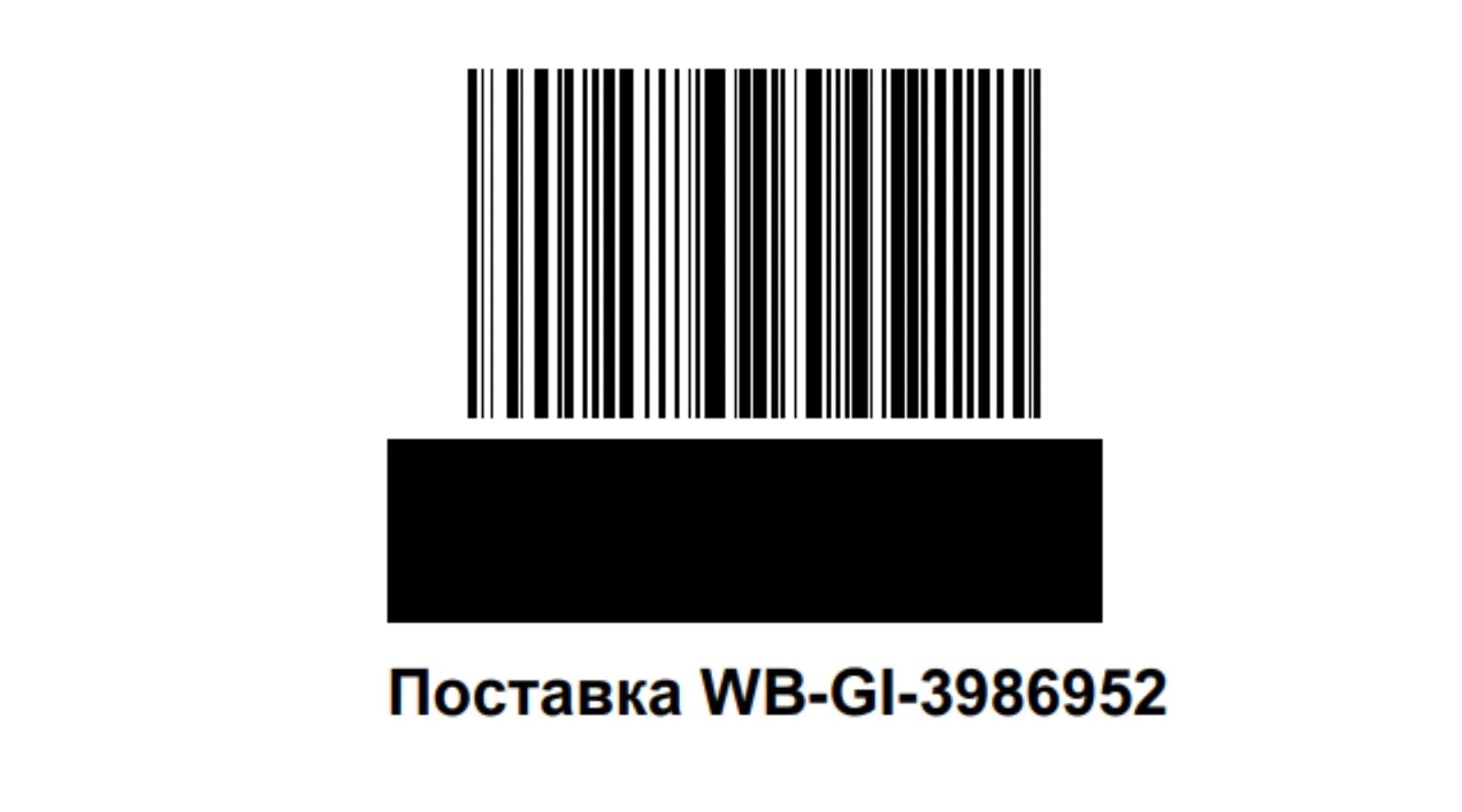 Поставка WB-GI-3986952